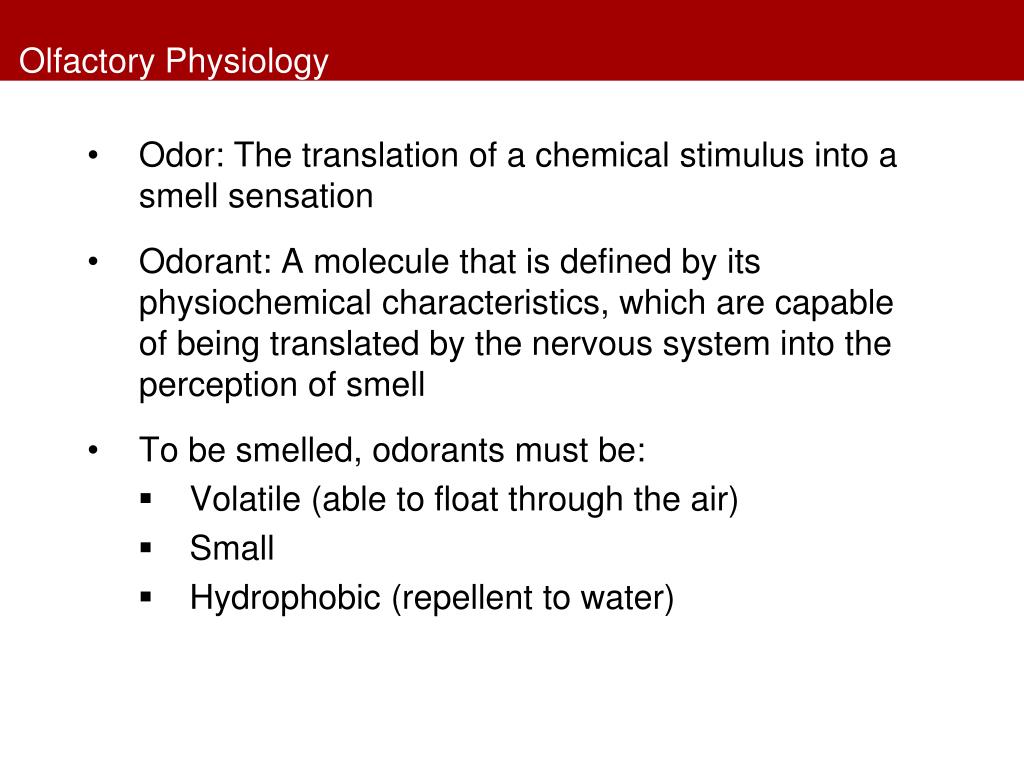 Olfactory Physiology

• Odor: The translation of a chemical stimulus into a smell sensation

• Odorant: A molecule that is defined by its physiochemical characteristics, which are capable of being translated by the nervous system into the perception of smell

• To be smelled, odorants must be:
  ▪ Volatile (able to float through the air)
  ▪ Small
  ▪ Hydrophobic (repellent to water)